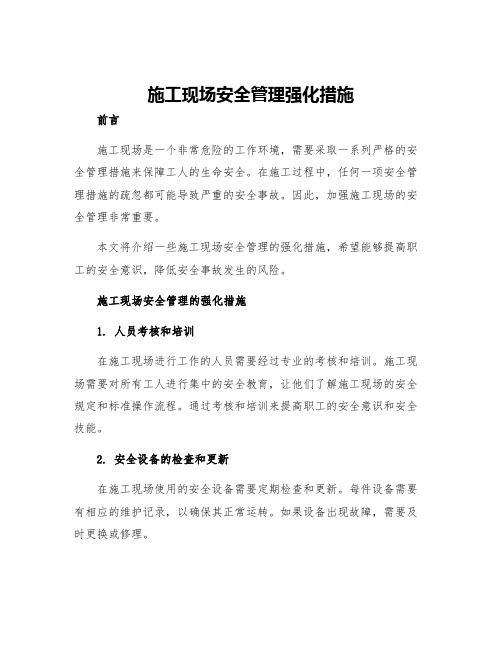 施工现场安全管理强化措施

前言

施工现场是一个非常危险的工作环境，需要采取一系列严格的安全管理措施来保障工人的生命安全。在施工过程中，任何一项安全管理措施的疏忽都可能导致严重的安全事故。因此，加强施工现场的安全管理非常重要。

本文将介绍一些施工现场安全管理的强化措施，希望能够提高职工的安全意识，降低安全事故发生的风险。

施工现场安全管理的强化措施

1. 人员考核和培训

在施工现场进行工作的人员需要经过专业的考核和培训。施工现场需要对所有工人进行集中的安全教育，让他们了解施工现场的安全规定和标准操作流程。通过考核和培训来提高职工的安全意识和安全技能。

2. 安全设备的检查和更新

在施工现场使用的安全设备需要定期检查和更新。每件设备需要有相应的维护记录，以确保其正常运转。如果设备出现故障，需要及时更换或修理。